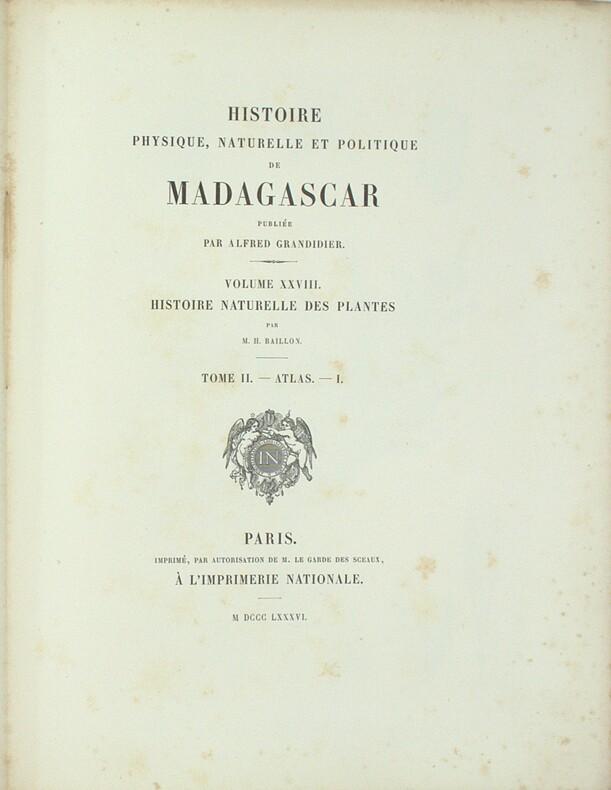 HISTOIRE

PHYSIQUE, NATURELLE ET POLITIQUE

DE

MADAGASCAR

PUBLIÉE

PAR ALFRED GRANDIDIER.

VOLUME XXVIII.

HISTOIRE NATURELLE DES PLANTES

PAR

M. H. BAILLON.

TOME II. — ATLAS. — I.

IN

PARIS.

IMPRIMÉ, PAR AUTORISATION DE M. LE GARDE DES SCEAUX,

À L'IMPRIMERIE NATIONALE.

M DCCC LXXXVI.